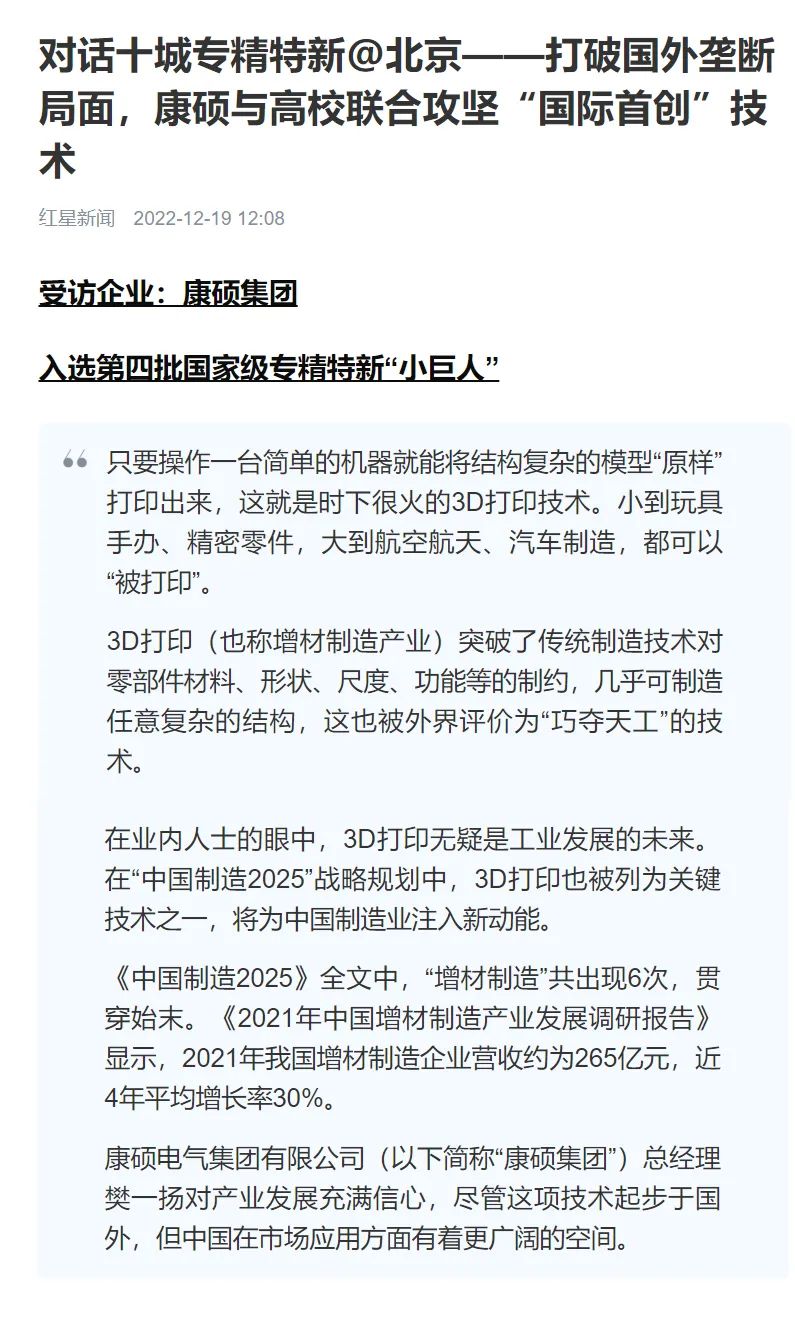 对话十城专精特新@北京——打破国外垄断局面，康硕与高校联合攻坚“国际首创”技术

红星新闻 2022-12-19 12:08

受访企业：康硕集团

入选第四批国家级专精特新“小巨人”

只要操作一台简单的机器就能将结构复杂的模型“原样”打印出来，这就是时下很火的3D打印技术。小到玩具手办、精密零件，大到航空航天、汽车制造，都可以“被打印”。

3D打印（也称增材制造产业）突破了传统制造技术对零部件材料、形状、尺度、功能等的制约，几乎可制造任意复杂的结构，这也被外界评价为“巧夺天工”的技术。

在业内人士的眼中，3D打印无疑是工业发展的未来。在“中国制造2025”战略规划中，3D打印也被列为关键技术之一，将为中国制造业注入新动能。

《中国制造2025》全文中，“增材制造”共出现6次，贯穿始末。《2021年中国增材制造产业发展调研报告》显示，2021年我国增材制造企业营收约为265亿元，近4年平均增长率30%。

康硕电气集团有限公司（以下简称“康硕集团”）总经理樊一扬对产业发展充满信心，尽管这项技术起步于国外，但中国在市场应用方面有着更广阔的空间。